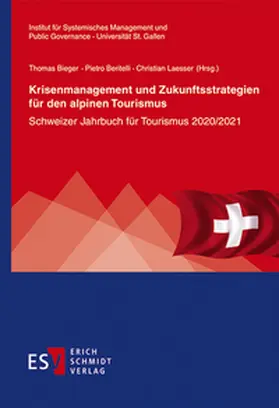 Institut für Systemisches Management und Public Governance - Universität St. Gallen

Thomas Bieger - Pietro Beritelli - Christian Laesser (Hrsg.)

Krisenmanagement und Zukunftsstrategien für den alpinen Tourismus

Schweizer Jahrbuch für Tourismus 2020/2021

ESV ERICH SCHMIDT VERLAG